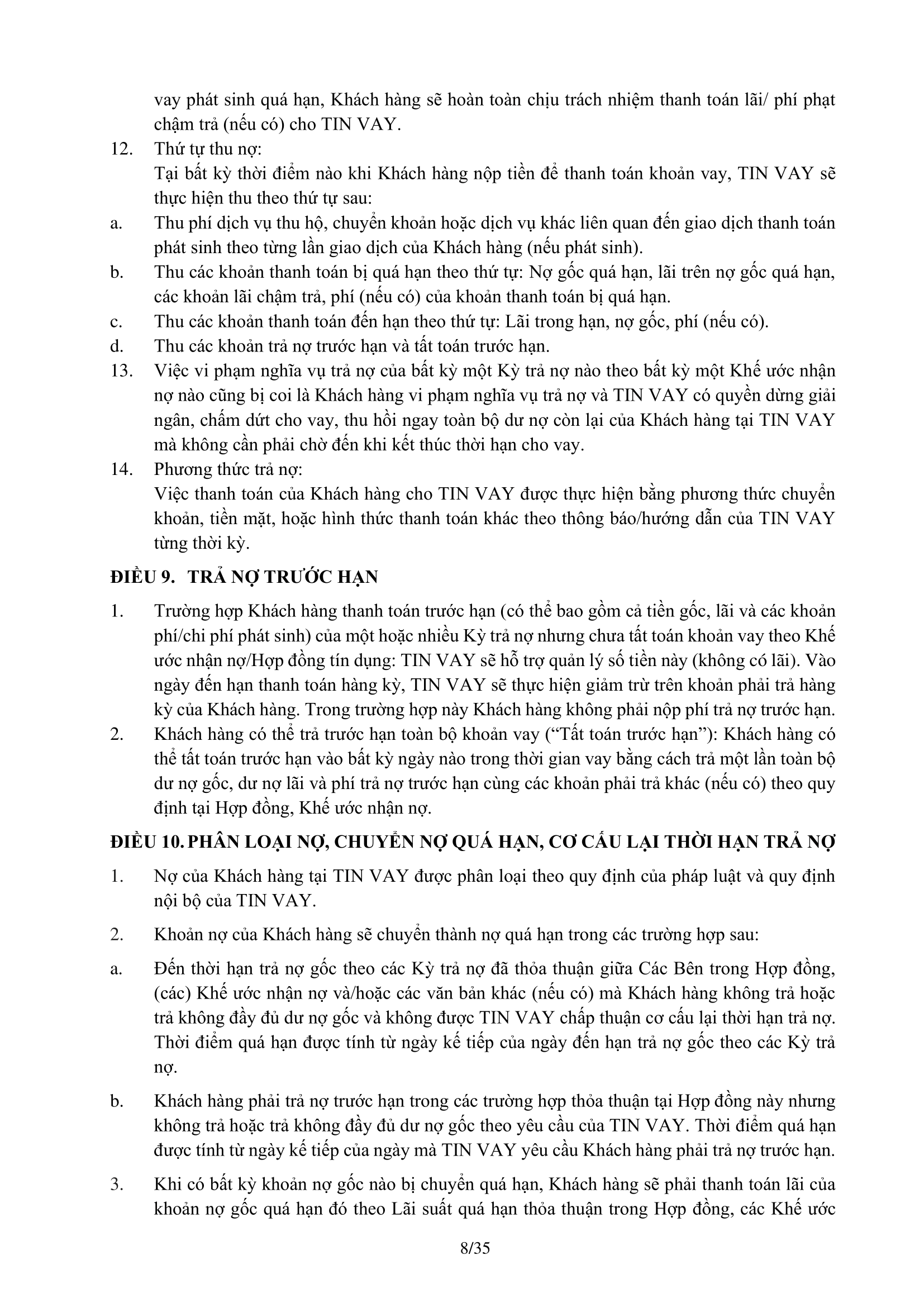 vay phát sinh quá hạn, Khách hàng sẽ hoàn toàn chịu trách nhiệm thanh toán lãi/ phí phạt chậm trả (nếu có) cho TIN VAY.

12. Thứ tự thu nợ:
Tại bất kỳ thời điểm nào khi Khách hàng nộp tiền để thanh toán khoản vay, TIN VAY sẽ thực hiện thu theo thứ tự sau:

a. Thu phí dịch vụ thu hộ, chuyển khoản hoặc dịch vụ khác liên quan đến giao dịch thanh toán phát sinh theo từng lần giao dịch của Khách hàng (nếu phát sinh).

b. Thu các khoản thanh toán bị quá hạn theo thứ tự: Nợ gốc quá hạn, lãi trên nợ gốc quá hạn, các khoản lãi chậm trả, phí (nếu có) của khoản thanh toán bị quá hạn.

c. Thu các khoản thanh toán đến hạn theo thứ tự: Lãi trong hạn, nợ gốc, phí (nếu có).

d. Thu các khoản trả nợ trước hạn và tất toán trước hạn.

13. Việc vi phạm nghĩa vụ trả nợ của bất kỳ một Kỳ trả nợ nào theo bất kỳ một Khế ước nhận nợ nào cũng bị coi là Khách hàng vi phạm nghĩa vụ trả nợ và TIN VAY có quyền dừng giải ngân, chấm dứt cho vay, thu hồi ngay toàn bộ dư nợ còn lại của Khách hàng tại TIN VAY mà không cần phải chờ đến khi kết thúc thời hạn cho vay.

14. Phương thức trả nợ:
Việc thanh toán của Khách hàng cho TIN VAY được thực hiện bằng phương thức chuyển khoản, tiền mặt, hoặc hình thức thanh toán khác theo thông báo/hướng dẫn của TIN VAY từng thời kỳ.

ĐIỀU 9. TRẢ NỢ TRƯỚC HẠN

1. Trường hợp Khách hàng thanh toán trước hạn (có thể bao gồm cả tiền gốc, lãi và các khoản phí/chi phí phát sinh) của một hoặc nhiều Kỳ trả nợ nhưng chưa tất toán khoản vay theo Khế ước nhận nợ/Hợp đồng tín dụng: TIN VAY sẽ hỗ trợ quản lý số tiền này (không có lãi). Vào ngày đến hạn thanh toán hàng kỳ, TIN VAY sẽ thực hiện giảm trừ trên khoản phải trả hàng kỳ của Khách hàng. Trong trường hợp này Khách hàng không phải nộp phí trả nợ trước hạn.

2. Khách hàng có thể trả trước hạn toàn bộ khoản vay (“Tất toán trước hạn”): Khách hàng có thể tất toán trước hạn vào bất kỳ ngày nào trong thời gian vay bằng cách trả một lần toàn bộ dư nợ gốc, dư nợ lãi và phí trả nợ trước hạn cùng các khoản phải trả khác (nếu có) theo quy định tại Hợp đồng, Khế ước nhận nợ.

ĐIỀU 10. PHÂN LOẠI NỢ, CHUYỂN NỢ QUÁ HẠN, CƠ CẤU LẠI THỜI HẠN TRẢ NỢ

1. Nợ của Khách hàng tại TIN VAY được phân loại theo quy định của pháp luật và quy định nội bộ của TIN VAY.

2. Khoản nợ của Khách hàng sẽ chuyển thành nợ quá hạn trong các trường hợp sau:

a. Đến thời hạn trả nợ gốc theo các Kỳ trả nợ đã thỏa thuận giữa Các Bên trong Hợp đồng, (các) Khế ước nhận nợ và/hoặc các văn bản khác (nếu có) mà Khách hàng không trả hoặc trả không đầy đủ dư nợ gốc và không được TIN VAY chấp thuận cơ cấu lại thời hạn trả nợ. Thời điểm quá hạn được tính từ ngày kế tiếp của ngày đến hạn trả nợ gốc theo các Kỳ trả nợ.

b. Khách hàng phải trả nợ trước hạn trong các trường hợp thỏa thuận tại Hợp đồng này nhưng không trả hoặc trả không đầy đủ dư nợ gốc theo yêu cầu của TIN VAY. Thời điểm quá hạn được tính từ ngày kế tiếp của ngày mà TIN VAY yêu cầu Khách hàng phải trả nợ trước hạn.

3. Khi có bất kỳ khoản nợ gốc nào bị chuyển quá hạn, Khách hàng sẽ phải thanh toán lãi của khoản nợ gốc quá hạn đó theo Lãi suất quá hạn thỏa thuận trong Hợp đồng, các Khế ước

8/35